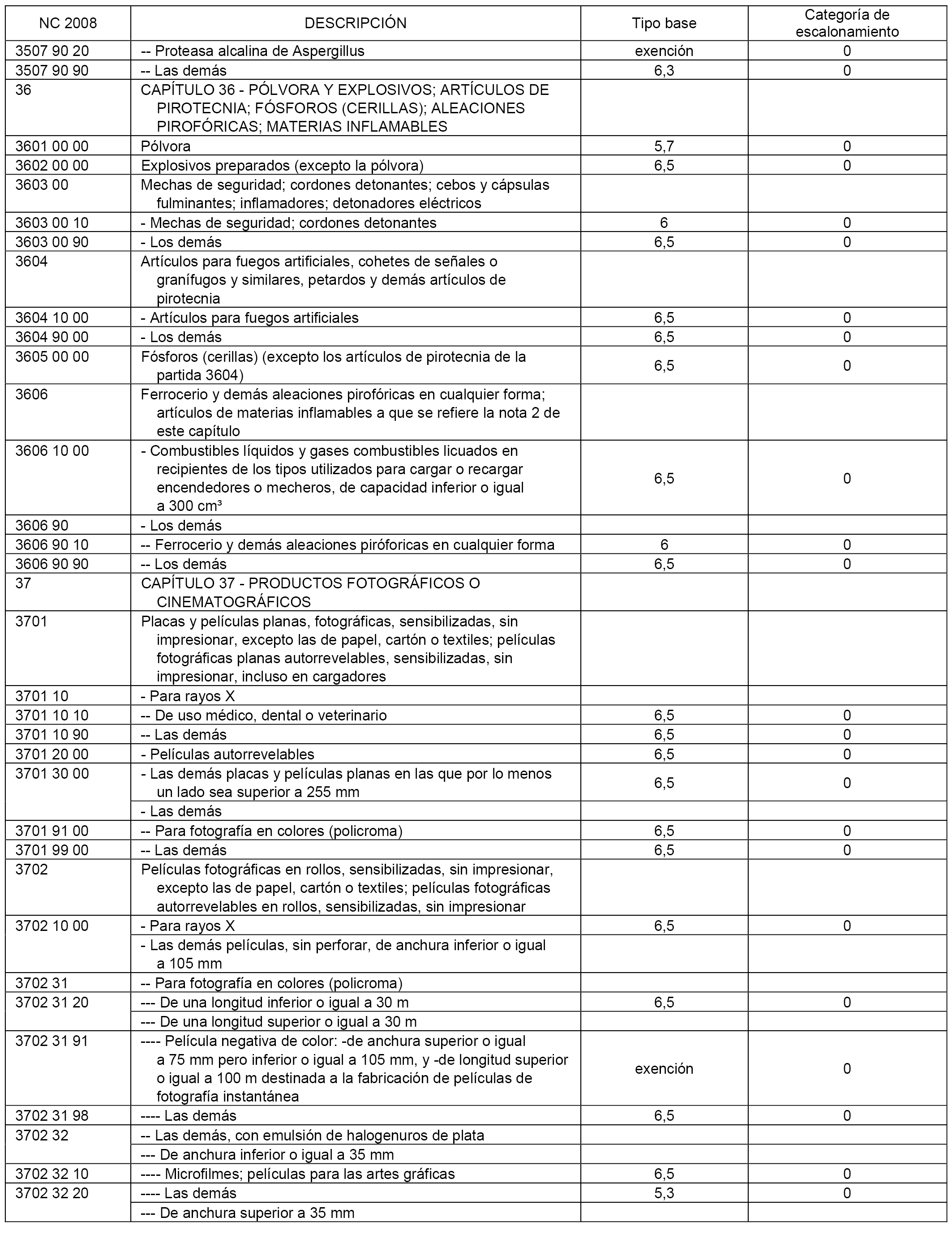 | NC 2008 | DESCRIPCIÓN | Tipo base | Categoría de escalonamiento |
|---|---|---|---|
| 3507 90 20 | -- Proteasa alcalina de Aspergillus | exención | 0 |
| 3507 90 90 | -- Las demás | 6,3 | 0 |
| 36 | CAPÍTULO 36 - PÓLVORA Y EXPLOSIVOS; ARTÍCULOS DE PIROTECNIA; FÓSFOROS (CERILLAS); ALEACIONES PIROFÓRICAS; MATERIAS INFLAMABLES | | |
| 3601 00 00 | Pólvora | 5,7 | 0 |
| 3602 00 00 | Explosivos preparados (excepto la pólvora) | 6,5 | 0 |
| 3603 00 | Mechas de seguridad; cordones detonantes; cebos y cápsulas fulminantes; inflamadores; detonadores eléctricos | | |
| 3603 00 10 | - Mechas de seguridad; cordones detonantes | 6 | 0 |
| 3603 00 90 | - Los demás | 6,5 | 0 |
| 3604 | Artículos para fuegos artificiales, cohetes de señales o granífugos y similares, petardos y demás artículos de pirotecnia | | |
| 3604 10 00 | - Artículos para fuegos artificiales | 6,5 | 0 |
| 3604 90 00 | - Los demás | 6,5 | 0 |
| 3605 00 00 | Fósforos (cerillas) (excepto los artículos de pirotecnia de la partida 3604) | 6,5 | 0 |
| 3606 | Ferrocerio y demás aleaciones pirofóricas en cualquier forma; artículos de materias inflamables a que se refiere la nota 2 de este capítulo | | |
| 3606 10 00 | - Combustibles líquidos y gases combustibles licuados en recipientes de los tipos utilizados para cargar o recargar encendedores o mecheros, de capacidad inferior o igual a 300 cm³ | 6,5 | 0 |
| 3606 90 | - Los demás | | |
| 3606 90 10 | -- Ferrocerio y demás aleaciones piróforicas en cualquier forma | 6 | 0 |
| 3606 90 90 | -- Los demás | 6,5 | 0 |
| 37 | CAPÍTULO 37 - PRODUCTOS FOTOGRÁFICOS O CINEMATOGRÁFICOS | | |
| 3701 | Placas y películas planas, fotográficas, sensibilizadas, sin impresionar, excepto las de papel, cartón o textiles; películas fotográficas planas autorrevelables, sensibilizadas, sin impresionar, incluso en cargadores | | |
| 3701 10 | - Para rayos X | | |
| 3701 10 10 | -- De uso médico, dental o veterinario | 6,5 | 0 |
| 3701 10 90 | -- Las demás | 6,5 | 0 |
| 3701 20 00 | - Películas autorrevelables | 6,5 | 0 |
| 3701 30 00 | - Las demás placas y películas planas en las que por lo menos un lado sea superior a 255 mm | 6,5 | 0 |
| | - Las demás | | |
| 3701 91 00 | -- Para fotografía en colores (policroma) | 6,5 | 0 |
| 3701 99 00 | -- Las demás | 6,5 | 0 |
| 3702 | Películas fotográficas en rollos, sensibilizadas, sin impresionar, excepto las de papel, cartón o textiles; películas fotográficas autorrevelables en rollos, sensibilizadas, sin impresionar | | |
| 3702 10 00 | - Para rayos X | 6,5 | 0 |
| | - Las demás películas, sin perforar, de anchura inferior o igual a 105 mm | | |
| 3702 31 | -- Para fotografía en colores (policroma) | | |
| 3702 31 20 | --- De una longitud inferior o igual a 30 m | 6,5 | 0 |
| | --- De una longitud superior o igual a 30 m | | |
| 3702 31 91 | ---- Película negativa de color: -de anchura superior o igual a 75 mm pero inferior o igual a 105 mm, y -de longitud superior o igual a 100 m destinada a la fabricación de películas de fotografía instantánea | exención | 0 |
| 3702 31 98 | ---- Las demás | 6,5 | 0 |
| 3702 32 | -- Las demás, con emulsión de halogenuros de plata | | |
| | --- De anchura inferior o igual a 35 mm | | |
| 3702 32 10 | ---- Microfilmes; películas para las artes gráficas | 6,5 | 0 |
| 3702 32 20 | ---- Las demás | 5,3 | 0 |
| | --- De anchura superior a 35 mm | | |